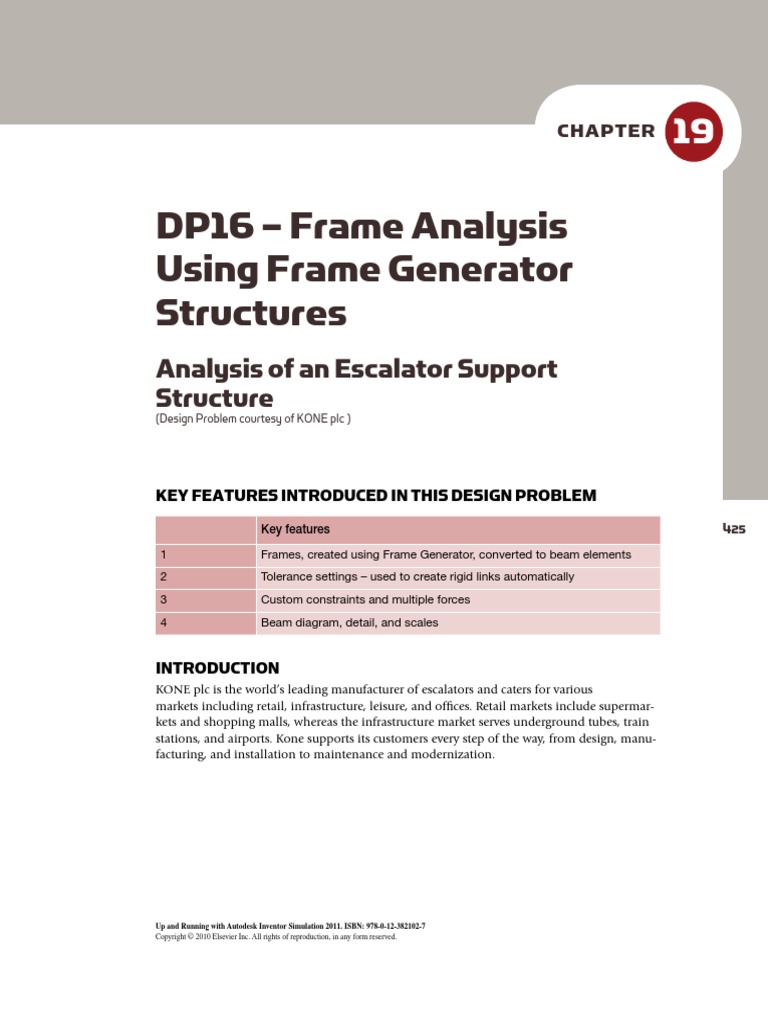 CHAPTER 19

DP16 – Frame Analysis Using Frame Generator Structures

Analysis of an Escalator Support Structure
(Design Problem courtesy of KONE plc )

KEY FEATURES INTRODUCED IN THIS DESIGN PROBLEM

| | Key features |
|---|---|
| 1 | Frames, created using Frame Generator, converted to beam elements |
| 2 | Tolerance settings – used to create rigid links automatically |
| 3 | Custom constraints and multiple forces |
| 4 | Beam diagram, detail, and scales |

425

INTRODUCTION
KONE plc is the world's leading manufacturer of escalators and caters for various markets including retail, infrastructure, leisure, and offices. Retail markets include supermarkets and shopping malls, whereas the infrastructure market serves underground tubes, train stations, and airports. Kone supports its customers every step of the way, from design, manufacturing, and installation to maintenance and modernization.

Up and Running with Autodesk Inventor Simulation 2011. ISBN: 978-0-12-382102-7
Copyright © 2010 Elsevier Inc. All rights of reproduction, in any form reserved.